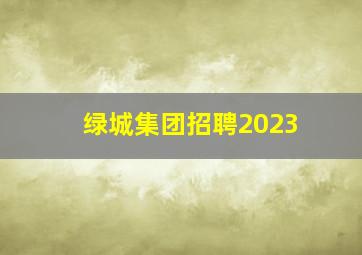 绿城集团招聘2023